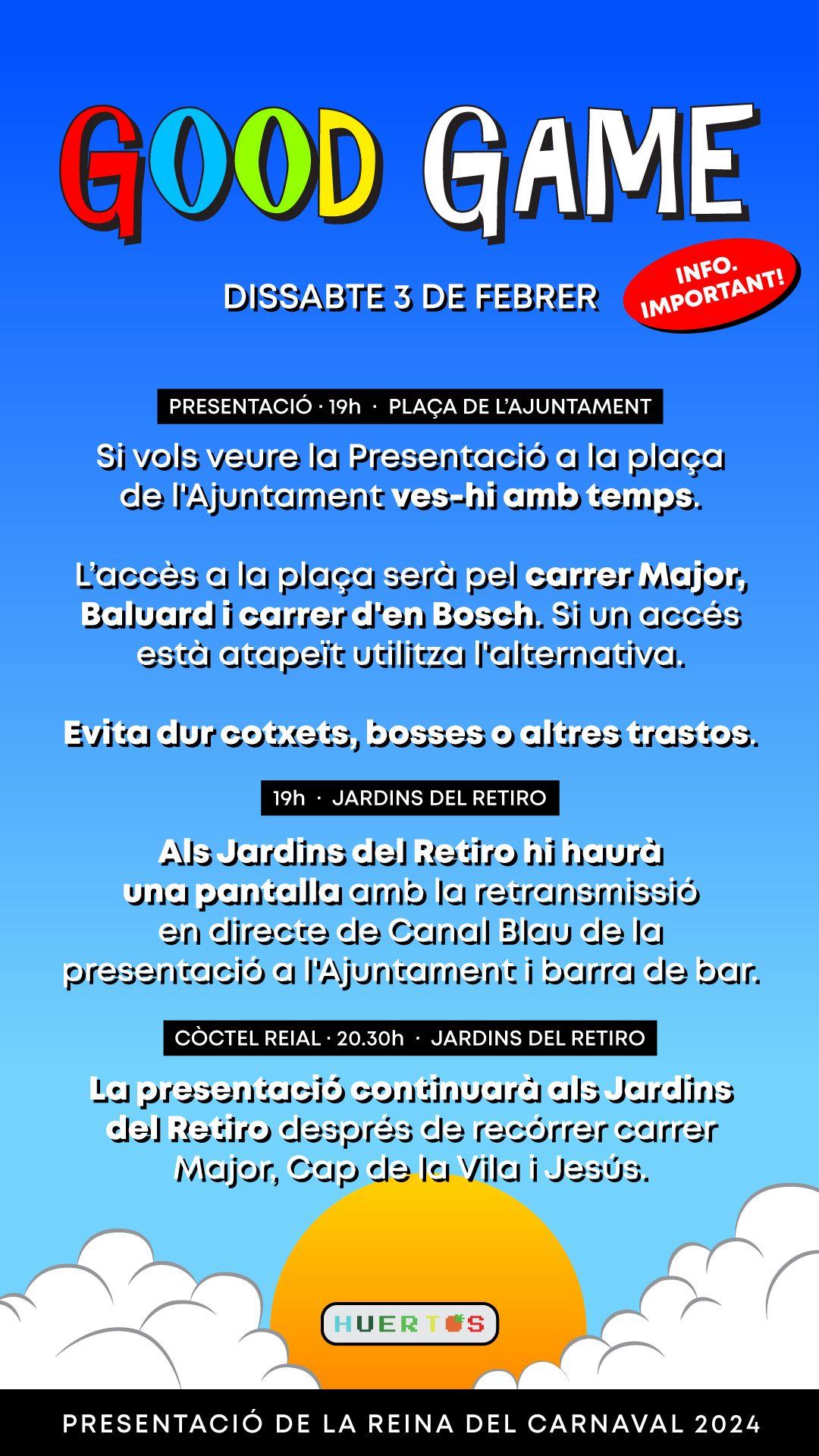 GOOD GAME

DISSABTE 3 DE FEBRER

INFO. IMPORTANT!

PRESENTACIÓ · 19h · PLAÇA DE L'AJUNTAMENT

Si vols veure la Presentació a la plaça de l'Ajuntament ves-hi amb temps.

L'accès a la plaça serà pel carrer Major, Baluard i carrer d'en Bosch. Si un accés està atapeït utilitza l'alternativa.

Evita dur cotxets, bosses o altres trastos.

19h · JARDINS DEL RETIRO

Als Jardins del Retiro hi haurà una pantalla amb la retransmissió en directe de Canal Blau de la presentació a l'Ajuntament i barra de bar.

CÒCTEL REIAL · 20.30h · JARDINS DEL RETIRO

La presentació continuarà als Jardins del Retiro després de recórrer carrer Major, Cap de la Vila i Jesús.

HUERTOS

PRESENTACIÓ DE LA REINA DEL CARNAVAL 2024